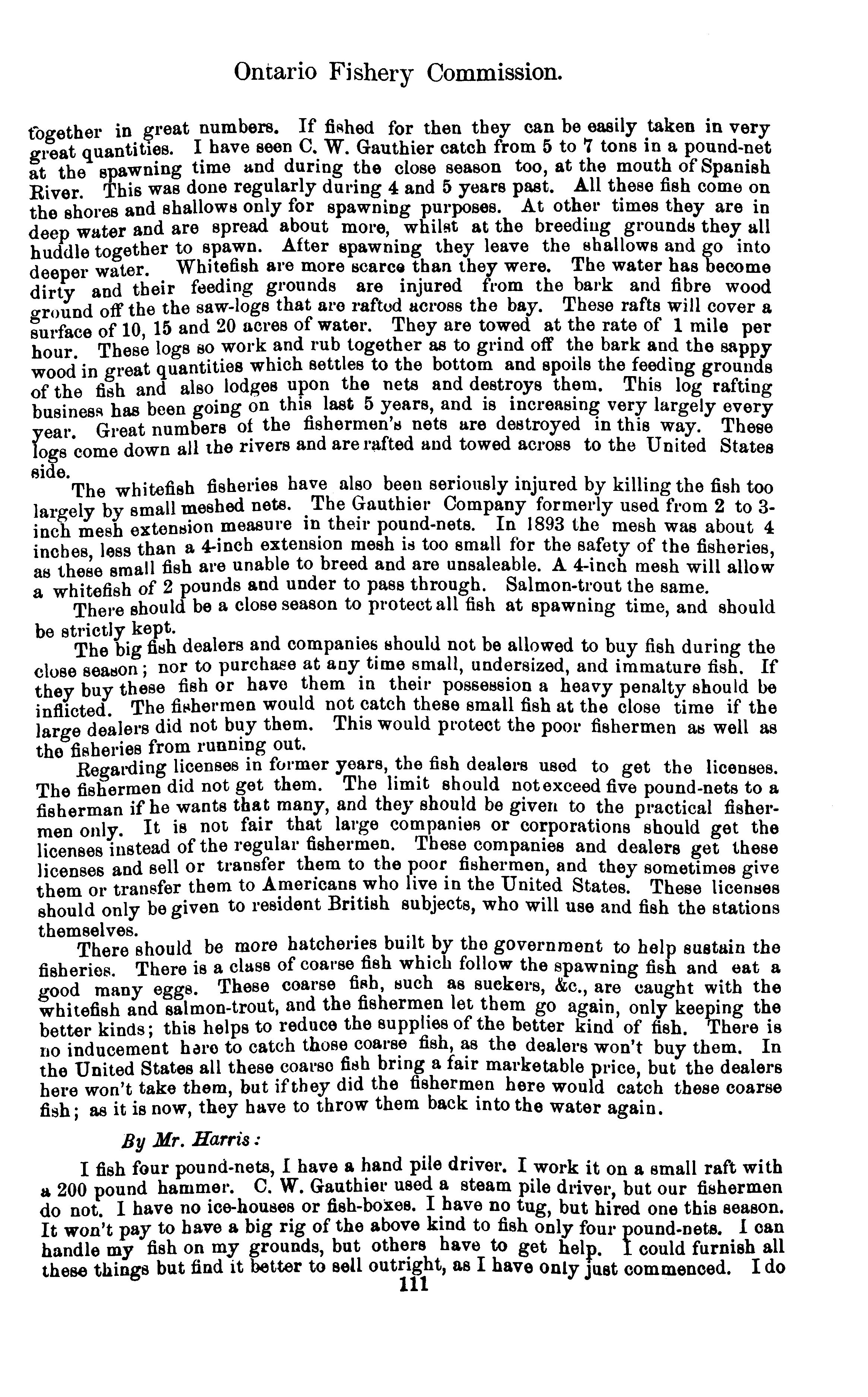 Ontario Fishery Commission.

together in great numbers. If fished for then they can be easily taken in very great quantities. I have seen C. W. Gauthier catch from 5 to 7 tons in a pound-net at the spawning time and during the close season too, at the mouth of Spanish River. This was done regularly during 4 and 5 years past. All these fish come on the shores and shallows only for spawning purposes. At other times they are in deep water and are spread about more, whilst at the breeding grounds they all huddle together to spawn. After spawning they leave the shallows and go into deeper water. Whitefish are more scarce than they were. The water has become dirty and their feeding grounds are injured from the bark and fibre wood ground off the the saw-logs that are rafted across the bay. These rafts will cover a surface of 10, 15 and 20 acres of water. They are towed at the rate of 1 mile per hour. These logs so work and rub together as to grind off the bark and the sappy wood in great quantities which settles to the bottom and spoils the feeding grounds of the fish and also lodges upon the nets and destroys them. This log rafting business has been going on this last 5 years, and is increasing very largely every year. Great numbers of the fishermen's nets are destroyed in this way. These logs come down all the rivers and are rafted and towed across to the United States side.

The whitefish fisheries have also been seriously injured by killing the fish too largely by small meshed nets. The Gauthier Company formerly used from 2 to 3-inch mesh extension measure in their pound-nets. In 1893 the mesh was about 4 inches, less than a 4-inch extension mesh is too small for the safety of the fisheries, as these small fish are unable to breed and are unsaleable. A 4-inch mesh will allow a whitefish of 2 pounds and under to pass through. Salmon-trout the same.

There should be a close season to protect all fish at spawning time, and should be strictly kept.

The big fish dealers and companies should not be allowed to buy fish during the close season; nor to purchase at any time small, undersized, and immature fish. If they buy these fish or have them in their possession a heavy penalty should be inflicted. The fishermen would not catch these small fish at the close time if the large dealers did not buy them. This would protect the poor fishermen as well as the fisheries from running out.

Regarding licenses in former years, the fish dealers used to get the licenses. The fishermen did not get them. The limit should not exceed five pound-nets to a fisherman if he wants that many, and they should be given to the practical fishermen only. It is not fair that large companies or corporations should get the licenses instead of the regular fishermen. These companies and dealers get these licenses and sell or transfer them to the poor fishermen, and they sometimes give them or transfer them to Americans who live in the United States. These licenses should only be given to resident British subjects, who will use and fish the stations themselves.

There should be more hatcheries built by the government to help sustain the fisheries. There is a class of coarse fish which follow the spawning fish and eat a good many eggs. These coarse fish, such as suckers, &c., are caught with the whitefish and salmon-trout, and the fishermen let them go again, only keeping the better kinds; this helps to reduce the supplies of the better kind of fish. There is no inducement here to catch those coarse fish, as the dealers won't buy them. In the United States all these coarse fish bring a fair marketable price, but the dealers here won't take them, but if they did the fishermen here would catch these coarse fish; as it is now, they have to throw them back into the water again.

By Mr. Harris:

I fish four pound-nets, I have a hand pile driver. I work it on a small raft with a 200 pound hammer. C. W. Gauthier used a steam pile driver, but our fishermen do not. I have no ice-houses or fish-boxes. I have no tug, but hired one this season. It won't pay to have a big rig of the above kind to fish only four pound-nets. I can handle my fish on my grounds, but others have to get help. I could furnish all these things but find it better to sell outright, as I have only just commenced. I do

111